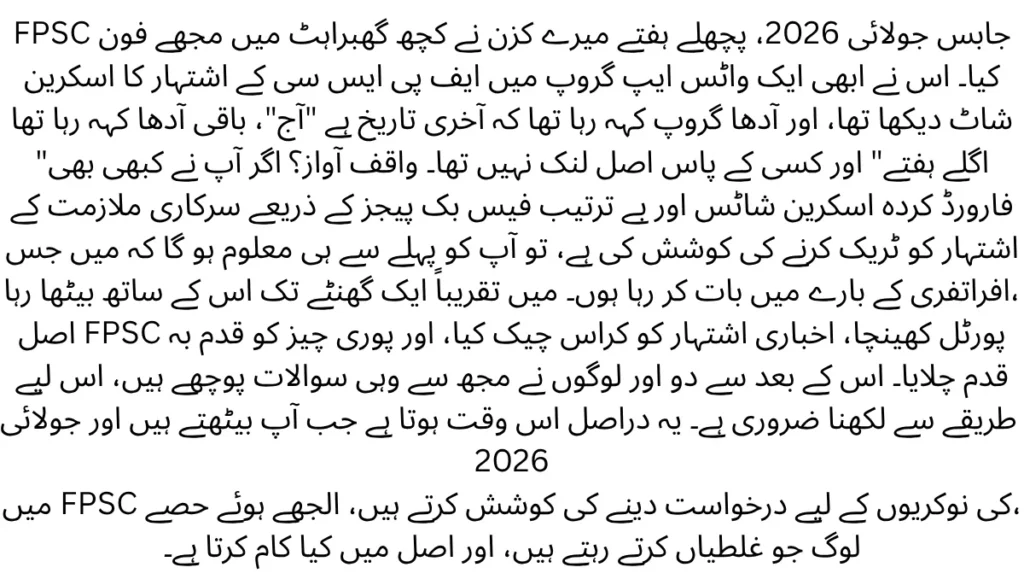 جابس جولائی 2026، پچھلے ہفتے میرے کزن نے کچھ گھبراہٹ میں مجھے فون FPSC کیا۔ اس نے ابھی ایک واٹس ایپ گروپ میں ایف پی ایس سی کے اشتہار کا اسکرین شاٹ دیکھا تھا، اور آدھا گروپ کہہ رہا تھا کہ آخری تاریخ ہے "آج"، باقی آدھا کہہ رہا تھا اگلے ہفتے" اور کسی کے پاس اصل لنک نہیں تھا۔ واقف آواز؟ اگر آپ نے کبھی بھی" فارورڈ کردہ اسکرین شاٹس اور بے ترتیب فیس بک پیجز کے ذریعے سرکاری ملازمت کے اشتہار کو ٹریک کرنے کی کوشش کی ہے، تو آپ کو پہلے سے ہی معلوم ہو گا کہ میں جس ،افراتفری کے بارے میں بات کر رہا ہوں۔ میں تقریباً ایک گھنٹے تک اس کے ساتھ بیٹھا رہا پورٹل کھینچا، اخباری اشتہار کو کراس چیک کیا، اور پوری چیز کو قدم بہ FPSC اصل قدم چلایا۔ اس کے بعد سے دو اور لوگوں نے مجھ سے وہی سوالات پوچھے ہیں، اس لیے طریقے سے لکھنا ضروری ہے۔ یہ دراصل اس وقت ہوتا ہے جب آپ بیٹھتے ہیں اور جولائی 2026

،کی نوکریوں کے لیے درخواست دینے کی کوشش کرتے ہیں، الجھے ہوئے حصے FPSC میں لوگ جو غلطیاں کرتے رہتے ہیں، اور اصل میں کیا کام کرتا ہے۔